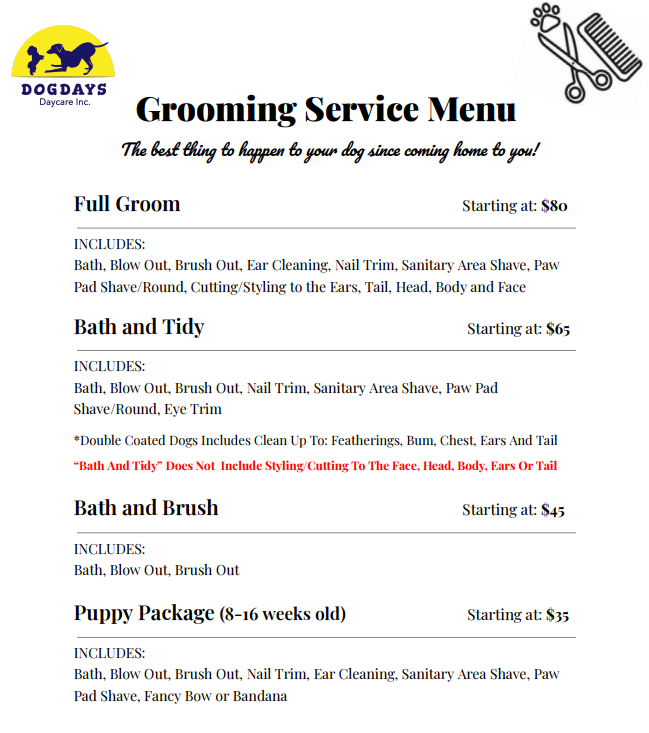 DOGDAYS
Daycare Inc.

Grooming Service Menu

The best thing to happen to your dog since coming home to you!

Full Groom
Starting at: $80

INCLUDES:
Bath, Blow Out, Brush Out, Ear Cleaning, Nail Trim, Sanitary Area Shave, Paw Pad Shave/Round, Cutting/Styling to the Ears, Tail, Head, Body and Face

Bath and Tidy
Starting at: $65

INCLUDES:
Bath, Blow Out, Brush Out, Nail Trim, Sanitary Area Shave, Paw Pad Shave/Round, Eye Trim

*Double Coated Dogs Includes Clean Up To: Featherings, Bum, Chest, Ears And Tail

"Bath And Tidy" Does Not Include Styling/Cutting To The Face, Head, Body, Ears Or Tail

Bath and Brush
Starting at: $45

INCLUDES:
Bath, Blow Out, Brush Out

Puppy Package (8-16 weeks old)
Starting at: $35

INCLUDES:
Bath, Blow Out, Brush Out, Nail Trim, Ear Cleaning, Sanitary Area Shave, Paw Pad Shave, Fancy Bow or Bandana